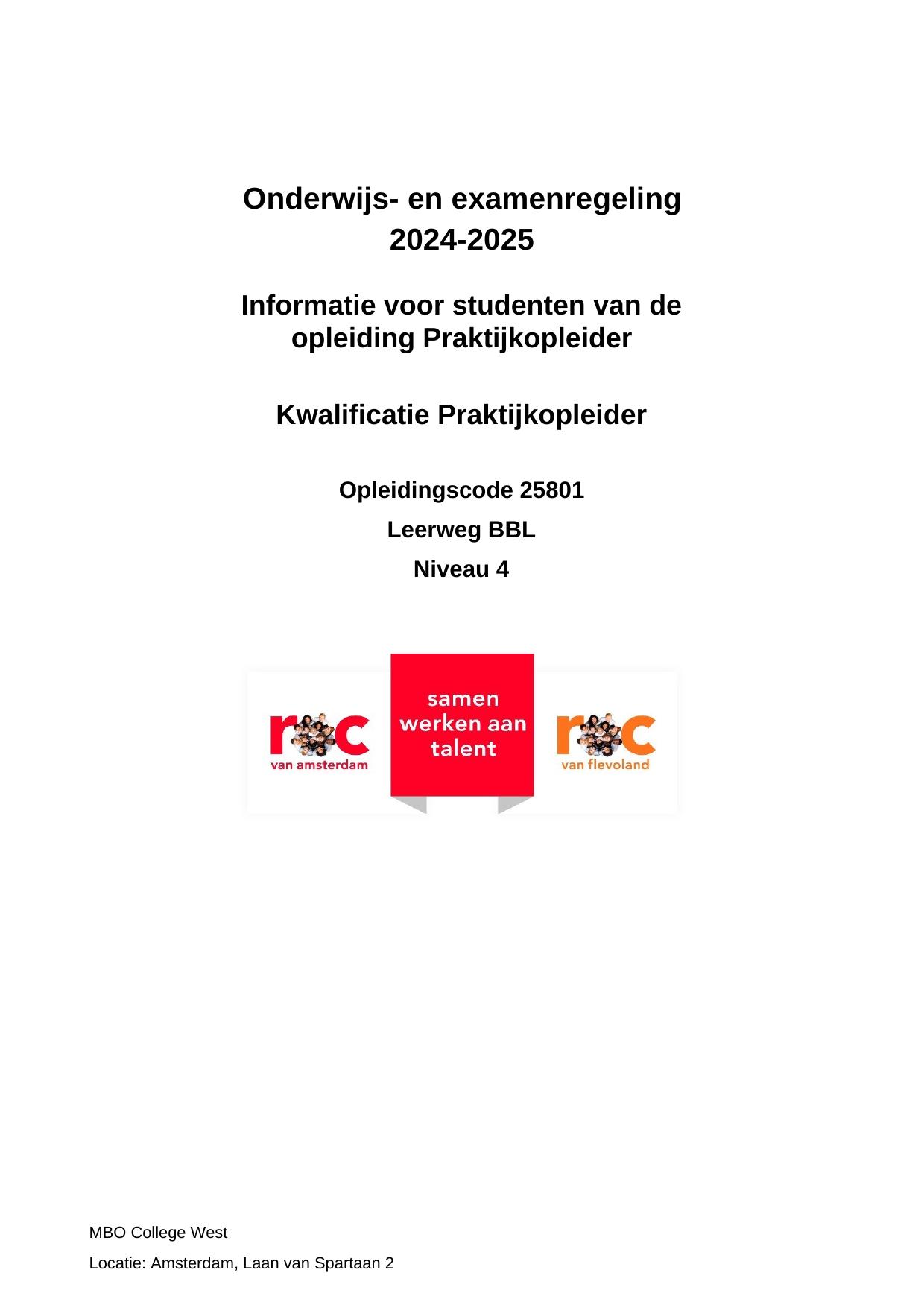 Onderwijs- en examenregeling
2024-2025

Informatie voor studenten van de opleiding Praktijkopleider

Kwalificatie Praktijkopleider

Opleidingscode 25801

Leerweg BBL

Niveau 4

roc
van amsterdam

samen
werken aan
talent

roc
van flevoland

MBO College West

Locatie: Amsterdam, Laan van Spartaan 2